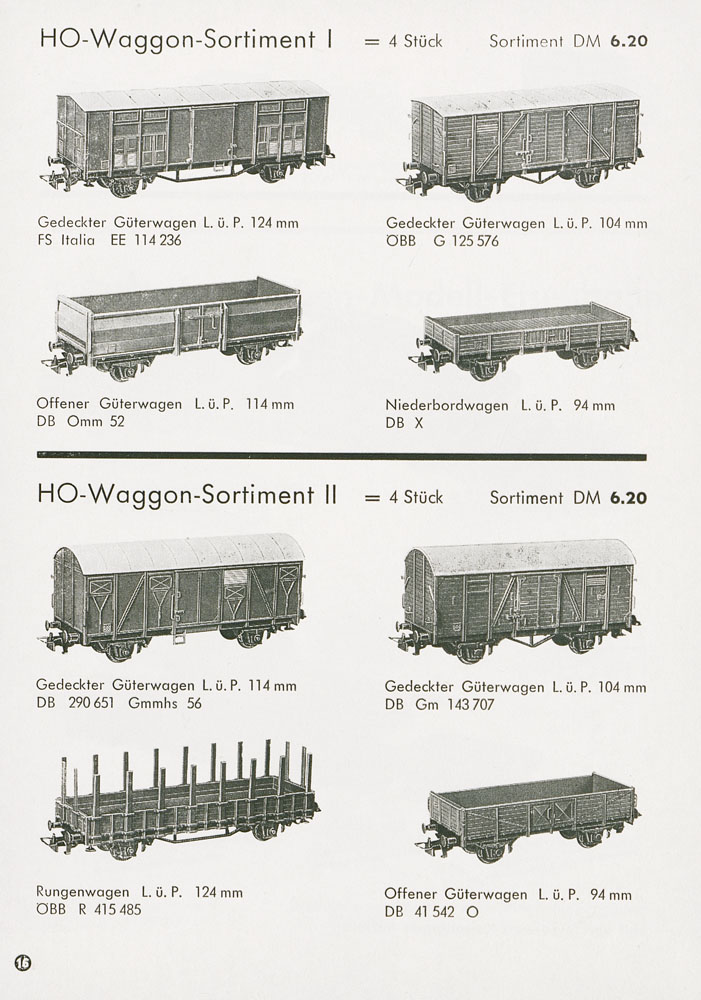 HO-Waggon-Sortiment I = 4 Stück Sortiment DM **6.20**

Gedeckter Güterwagen L. ü. P. 124 mm
FS Italia EE 114 236

Gedeckter Güterwagen L. ü. P. 104 mm
ÖBB G 125 576

Offener Güterwagen L. ü. P. 114 mm
DB Omm 52

Niederbordwagen L. ü. P. 94 mm
DB X

HO-Waggon-Sortiment II = 4 Stück Sortiment DM **6.20**

Gedeckter Güterwagen L. ü. P. 114 mm
DB 290 651 Gmmhs 56

Gedeckter Güterwagen L. ü. P. 104 mm
DB Gm 143 707

Rungenwagen L. ü. P. 124 mm
ÖBB R 415 485

Offener Güterwagen L. ü. P. 94 mm
DB 41 542 O

16